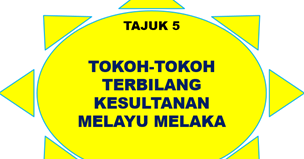 TAJUK 5

TOKOH-TOKOH TERBILANG KESULTANAN MELAYU MELAKA